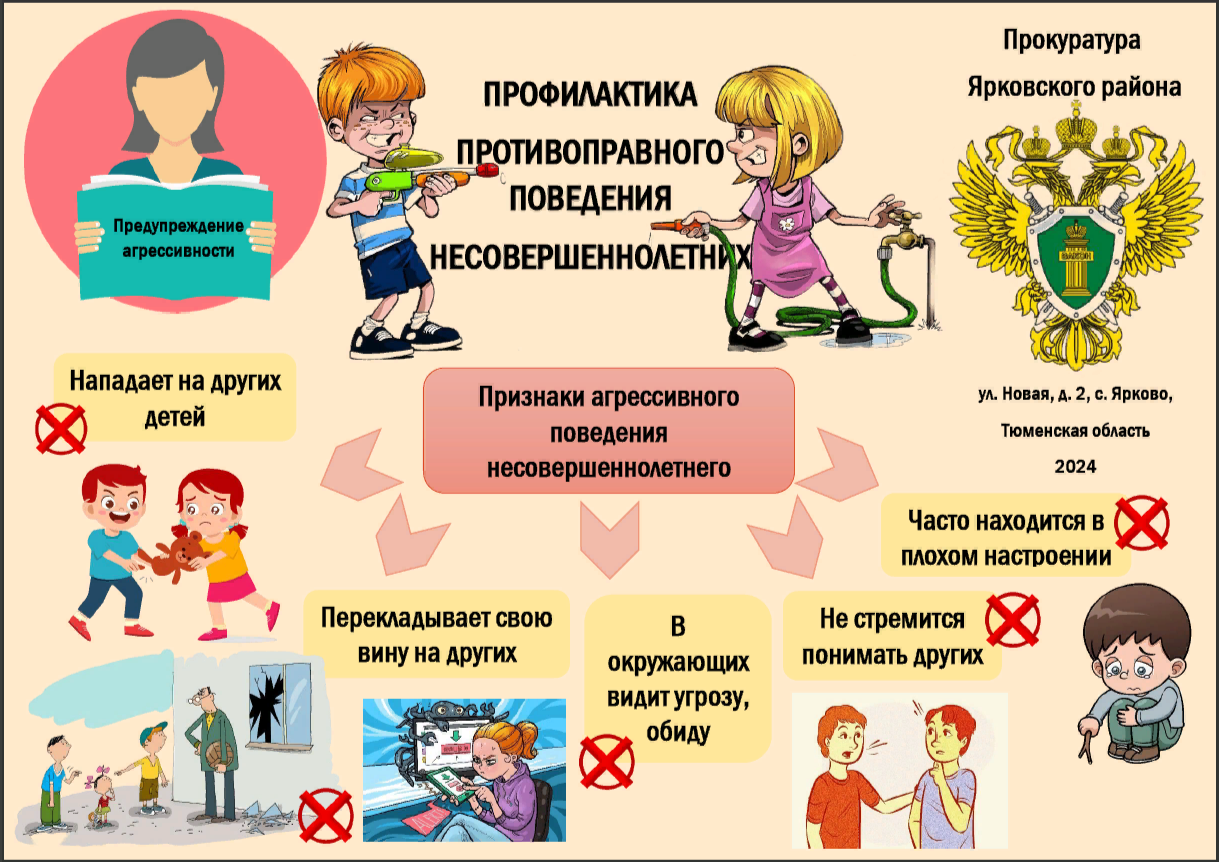 Предупреждение агрессивности

ПРОФИЛАКТИКА ПРОТИВОПРАВНОГО ПОВЕДЕНИЯ НЕСОВЕРШЕННОЛЕТНИХ

Прокуратура Ярковского района

ул. Новая, д. 2, с. Ярково, Тюменская область 2024

Нападает на других детей

Признаки агрессивного поведения несовершеннолетнего

Часто находится в плохом настроении

Перекладывает свою вину на других

В окружающих видит угрозу, обиду

Не стремится понимать других